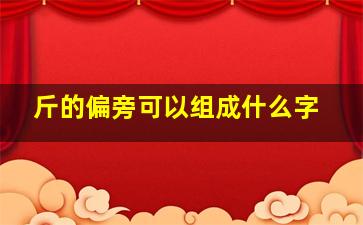 斤的偏旁可以组成什么字